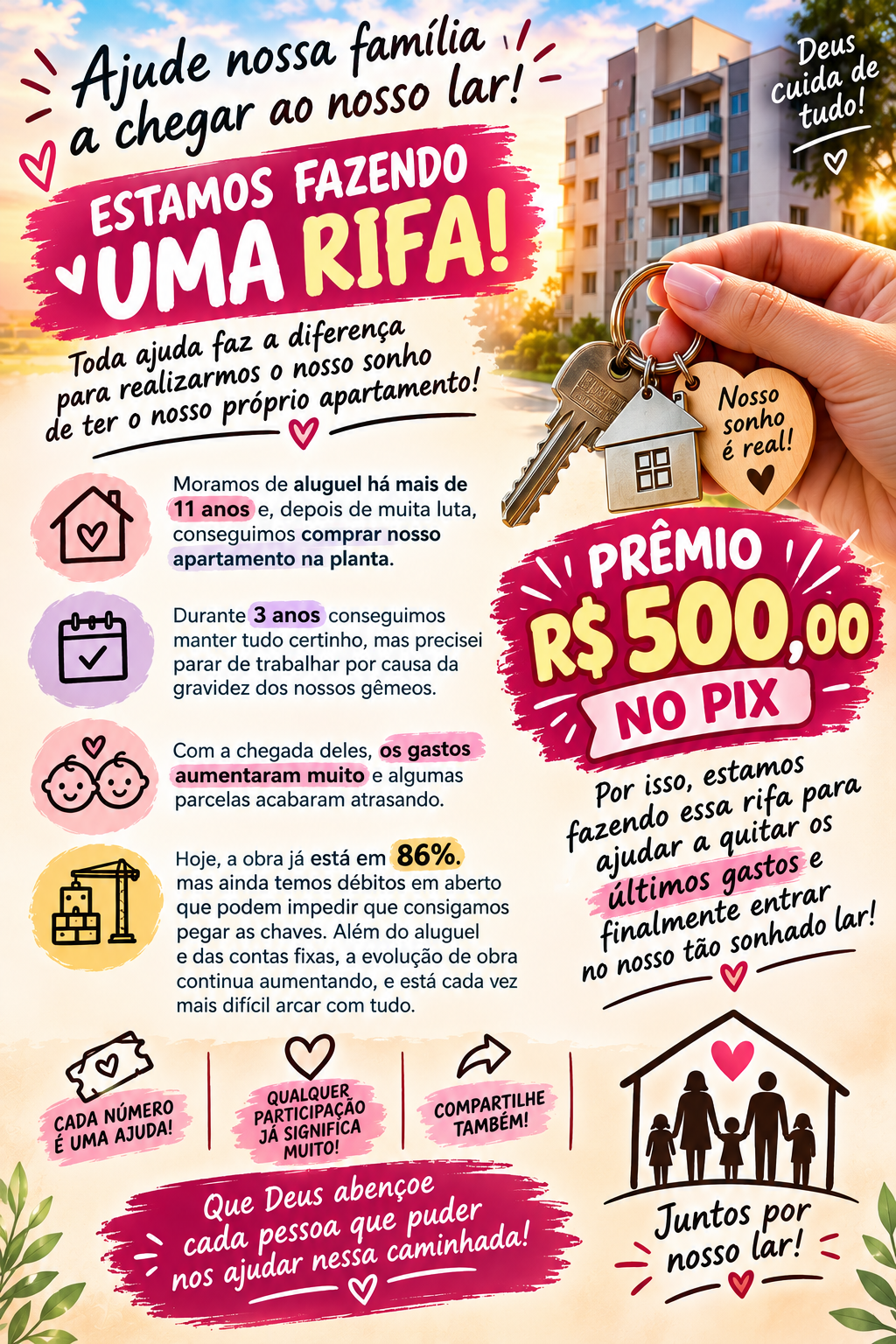 Ajude nossa família a chegar ao nosso lar!

Deus cuida de tudo!

ESTAMOS FAZENDO UMA RIFA!

Toda ajuda faz a diferença para realizarmos o nosso sonho de ter o nosso próprio apartamento!

Nosso sonho é real!

Moramos de aluguel há mais de 11 anos e, depois de muita luta, conseguimos comprar nosso apartamento na planta.

Durante 3 anos conseguimos manter tudo certinho, mas precisei parar de trabalhar por causa da gravidez dos nossos gêmeos.

Com a chegada deles, os gastos aumentaram muito e algumas parcelas acabaram atrasando.

Hoje, a obra já está em 86%. mas ainda temos débitos em aberto que podem impedir que consigamos pegar as chaves. Além do aluguel e das contas fixas, a evolução de obra continua aumentando, e está cada vez mais difícil arcar com tudo.

PRÊMIO R$ 500,00 NO PIX

Por isso, estamos fazendo essa rifa para ajudar a quitar os últimos gastos e finalmente entrar no nosso tão sonhado lar!

CADA NÚMERO É UMA AJUDA!

QUALQUER PARTICIPAÇÃO JÁ SIGNIFICA MUITO!

COMPARTILHE TAMBÉM!

Que Deus abençoe cada pessoa que puder nos ajudar nessa caminhada!

Juntos por nosso lar!